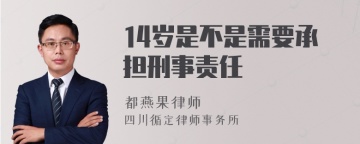 14岁是不是需要承担刑事责任

都燕果律师
四川循定律师事务所